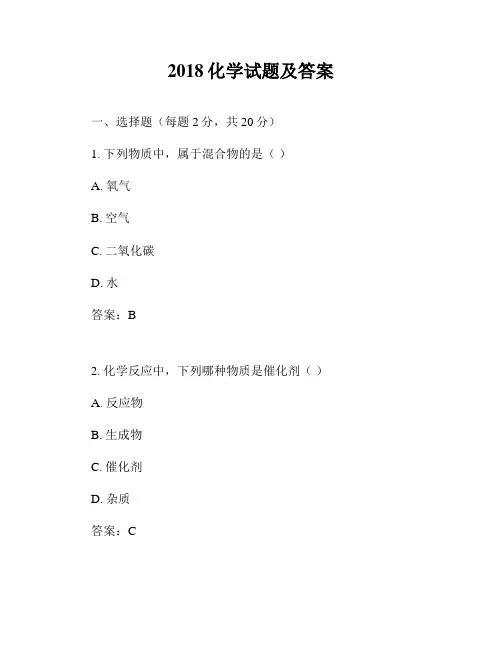 2018 化学试题及答案

一、选择题（每题 2 分，共 20 分）

1. 下列物质中，属于混合物的是（ ）

A. 氧气

B. 空气

C. 二氧化碳

D. 水

答案：B

2. 化学反应中，下列哪种物质是催化剂（ ）

A. 反应物

B. 生成物

C. 催化剂

D. 杂质

答案：C